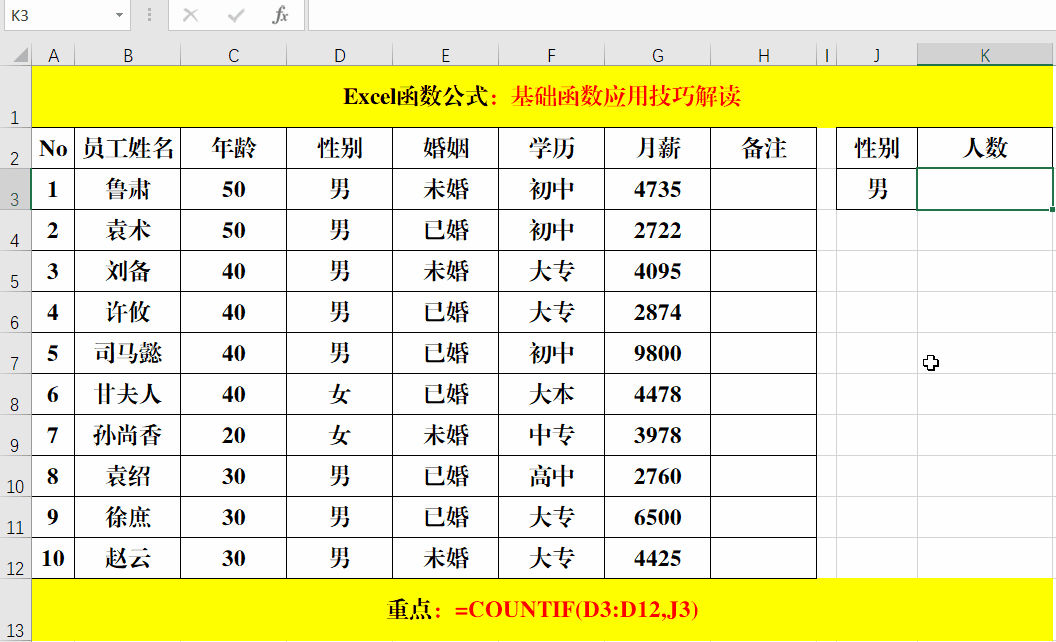 K3

fx

| | A | B | C | D | E | F | G | H | I | J | K |
|---|---|---|---|---|---|---|---|---|---|---|---|
| 1 | Excel函数公式：基础函数应用技巧解读 | | | | | | | | | | |
| 2 | No | 员工姓名 | 年龄 | 性别 | 婚姻 | 学历 | 月薪 | 备注 | | 性别 | 人数 |
| 3 | 1 | 鲁肃 | 50 | 男 | 未婚 | 初中 | 4735 | | | 男 | |
| 4 | 2 | 袁术 | 50 | 男 | 已婚 | 初中 | 2722 | | | | |
| 5 | 3 | 刘备 | 40 | 男 | 未婚 | 大专 | 4095 | | | | |
| 6 | 4 | 许攸 | 40 | 男 | 已婚 | 大专 | 2874 | | | | |
| 7 | 5 | 司马懿 | 40 | 男 | 已婚 | 初中 | 9800 | | | | |
| 8 | 6 | 甘夫人 | 40 | 女 | 已婚 | 大本 | 4478 | | | | |
| 9 | 7 | 孙尚香 | 20 | 女 | 未婚 | 中专 | 3978 | | | | |
| 10 | 8 | 袁绍 | 30 | 男 | 已婚 | 高中 | 2760 | | | | |
| 11 | 9 | 徐庶 | 30 | 男 | 已婚 | 大专 | 6500 | | | | |
| 12 | 10 | 赵云 | 30 | 男 | 未婚 | 大专 | 4425 | | | | |
| 13 | 重点：=COUNTIF(D3:D12,J3) | | | | | | | | | | |